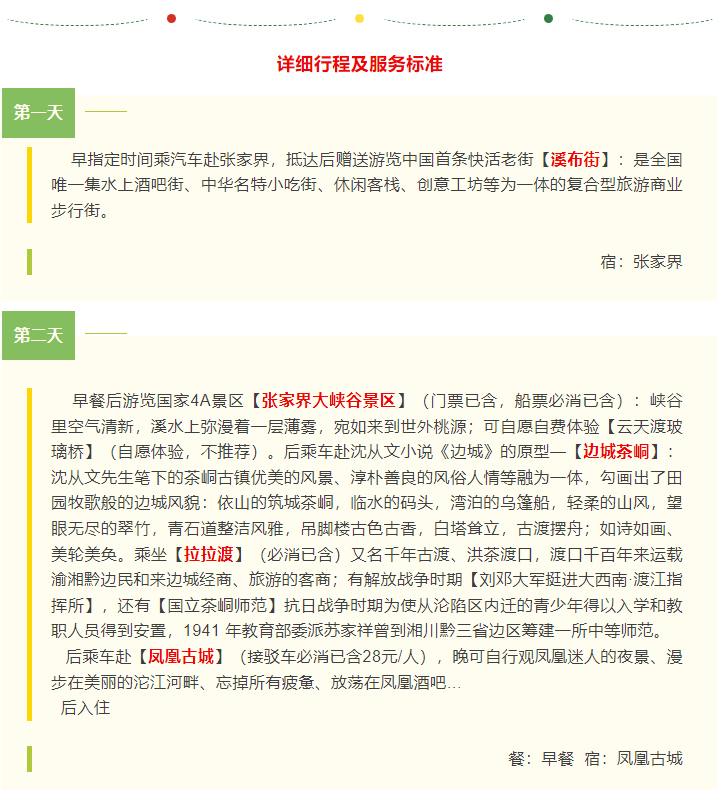 详细行程及服务标准

第一天

早指定时间乘汽车赴张家界，抵达后赠送游览中国首条快活老街【溪布街】：是全国唯一集水上酒吧街、中华名特小吃街、休闲客栈、创意工坊等为一体的复合型旅游商业步行街。

宿：张家界

第二天

早餐后游览国家4A景区【张家界大峡谷景区】（门票已含，船票必消已含）：峡谷里空气清新，溪水上弥漫着一层薄雾，宛如来到世外桃源；可自愿自费体验【云天渡玻璃桥】（自愿体验，不推荐）。后乘车赴沈从文小说《边城》的原型—【边城茶峒】：沈从文先生笔下的茶峒古镇优美的风景、淳朴善良的风俗人情等融为一体，勾画出了田园牧歌般的边城风貌：依山的筑城茶峒，临水的码头，湾泊的乌篷船，轻柔的山风，望眼无尽的翠竹，青石道整洁风雅，吊脚楼古色古香，白塔耸立，古渡摆舟；如诗如画、美轮美奂。乘坐【拉拉渡】（必消已含）又名千年古渡、洪茶渡口，渡口千百年来运载渝湘黔边民和来边城经商、旅游的客商；有解放战争时期【刘邓大军挺进大西南·渡江指挥所】，还有【国立茶峒师范】抗日战争时期为使从沦陷区内迁的青少年得以入学和教职人员得到安置，1941 年教育部委派苏家祥曾到湘川黔三省边区筹建一所中等师范。
后乘车赴【凤凰古城】（接驳车必消已含28元/人），晚可自行观凤凰迷人的夜景、漫步在美丽的沱江河畔、忘掉所有疲惫、放荡在凤凰酒吧...
后入住

餐：早餐 宿：凤凰古城